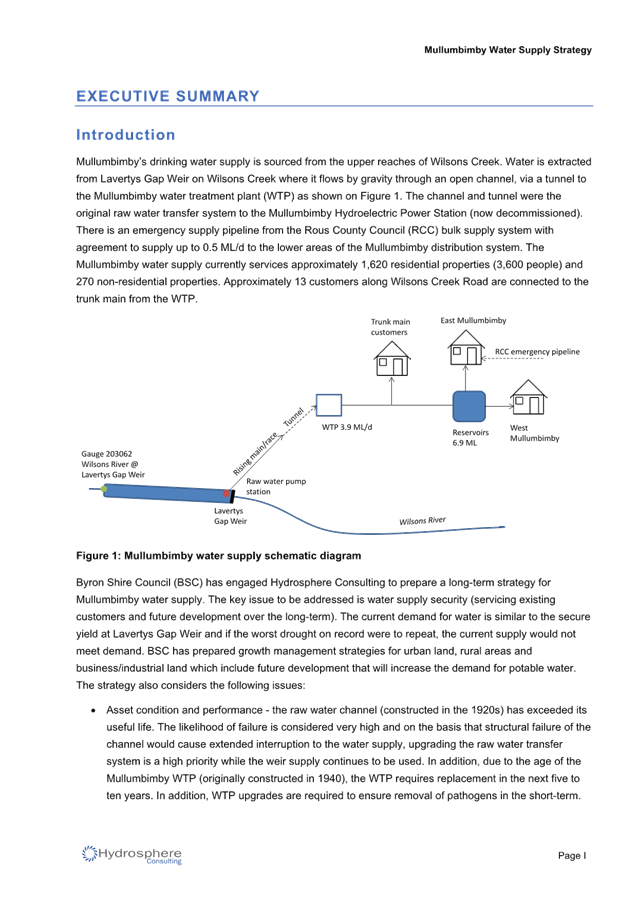 Mullumbimby Water Supply Strategy

EXECUTIVE SUMMARY

Introduction

Mullumbimby's drinking water supply is sourced from the upper reaches of Wilsons Creek. Water is extracted from Lavertys Gap Weir on Wilsons Creek where it flows by gravity through an open channel, via a tunnel to the Mullumbimby water treatment plant (WTP) as shown on Figure 1. The channel and tunnel were the original raw water transfer system to the Mullumbimby Hydroelectric Power Station (now decommissioned). There is an emergency supply pipeline from the Rous County Council (RCC) bulk supply system with agreement to supply up to 0.5 ML/d to the lower areas of the Mullumbimby distribution system. The Mullumbimby water supply currently services approximately 1,620 residential properties (3,600 people) and 270 non-residential properties. Approximately 13 customers along Wilsons Creek Road are connected to the trunk main from the WTP.

Trunk main customers

East Mullumbimby

RCC emergency pipeline

Tunnel

Rising main/race

WTP 3.9 ML/d

Reservoirs 6.9 ML

West Mullumbimby

Gauge 203062 Wilsons River @ Lavertys Gap Weir

Raw water pump station

Lavertys Gap Weir

Wilsons River

Figure 1: Mullumbimby water supply schematic diagram

Byron Shire Council (BSC) has engaged Hydrosphere Consulting to prepare a long-term strategy for Mullumbimby water supply. The key issue to be addressed is water supply security (servicing existing customers and future development over the long-term). The current demand for water is similar to the secure yield at Lavertys Gap Weir and if the worst drought on record were to repeat, the current supply would not meet demand. BSC has prepared growth management strategies for urban land, rural areas and business/industrial land which include future development that will increase the demand for potable water. The strategy also considers the following issues:

• Asset condition and performance - the raw water channel (constructed in the 1920s) has exceeded its useful life. The likelihood of failure is considered very high and on the basis that structural failure of the channel would cause extended interruption to the water supply, upgrading the raw water transfer system is a high priority while the weir supply continues to be used. In addition, due to the age of the Mullumbimby WTP (originally constructed in 1940), the WTP requires replacement in the next five to ten years. In addition, WTP upgrades are required to ensure removal of pathogens in the short-term.

Hydrosphere Consulting

Page I